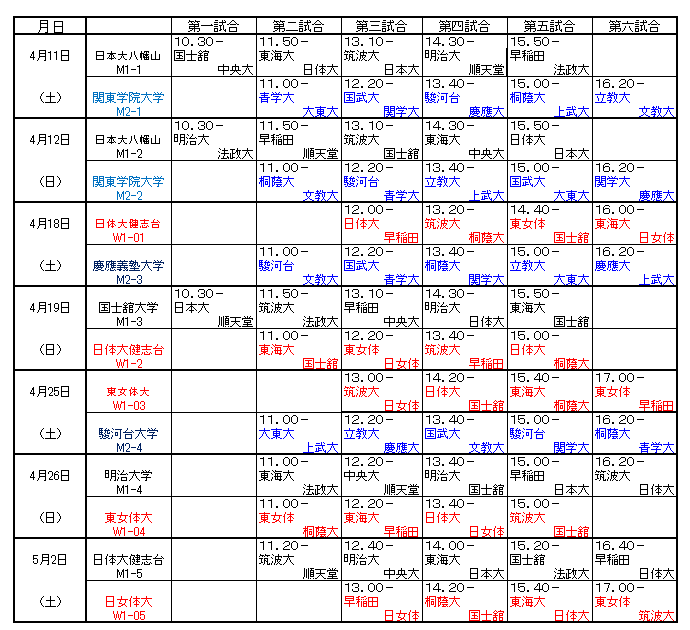 | 月日 | | 第一試合 | 第二試合 | 第三試合 | 第四試合 | 第五試合 | 第六試合 |
|---|---|---|---|---|---|---|---|
| 4月11日 | 日本大八幡山 M1-1 | 10.30－ 国士舘 中央大 | 11.50－ 東海大 日体大 | 13.10－ 筑波大 日本大 | 14.30－ 明治大 順天堂 | 15.50－ 早稲田 法政大 | |
| （土） | 関東学院大学 M2-1 | | 11.00－ 青学大 大東大 | 12.20－ 国武大 関学大 | 13.40－ 駿河台 慶應大 | 15.00－ 桐蔭大 上武大 | 16.20－ 立教大 文教大 |
| 4月12日 | 日本大八幡山 M1-2 | 10.30－ 明治大 法政大 | 11.50－ 早稲田 順天堂 | 13.10－ 筑波大 国士舘 | 14.30－ 東海大 中央大 | 15.50－ 日体大 日本大 | |
| （日） | 関東学院大学 M2-2 | | 11.00－ 桐蔭大 文教大 | 12.20－ 駿河台 青学大 | 13.40－ 立教大 上武大 | 15.00－ 国武大 大東大 | 16.20－ 関学大 慶應大 |
| 4月18日 | 日体大健志台 W1-01 | | | 12.00－ 日体大 早稲田 | 13.20－ 筑波大 桐蔭大 | 14.40－ 東女体 国士舘 | 16.00－ 東海大 日女体 |
| （土） | 慶應義塾大学 M2-3 | | 11.00－ 駿河台 文教大 | 12.20－ 国武大 青学大 | 13.40－ 桐蔭大 関学大 | 15.00－ 立教大 大東大 | 16.20－ 慶應大 上武大 |
| 4月19日 | 国士舘大学 M1-3 | 10.30－ 日本大 順天堂 | 11.50－ 筑波大 法政大 | 13.10－ 早稲田 中央大 | 14.30－ 明治大 日体大 | 15.50－ 東海大 国士舘 | |
| （日） | 日体大健志台 W1-2 | | 11.00－ 東海大 国士舘 | 12.20－ 東女体 日女体 | 13.40－ 筑波大 早稲田 | 15.00－ 日体大 桐蔭大 | |
| 4月25日 | 東女体大 W1-03 | | | 13.00－ 筑波大 日女体 | 14.20－ 日体大 国士舘 | 15.40－ 東海大 桐蔭大 | 17.00－ 東女体 早稲田 |
| （土） | 駿河台大学 M2-4 | | 11.00－ 大東大 上武大 | 12.20－ 立教大 慶應大 | 13.40－ 国武大 文教大 | 15.00－ 駿河台 関学大 | 16.20－ 桐蔭大 青学大 |
| 4月26日 | 明治大学 M1-4 | | 11.00－ 東海大 法政大 | 12.20－ 中央大 順天堂 | 13.40－ 明治大 国士舘 | 15.00－ 早稲田 日本大 | 16.20－ 筑波大 日体大 |
| （日） | 東女体大 W1-04 | | 11.00－ 東女体 桐蔭大 | 12.20－ 東海大 早稲田 | 13.40－ 日体大 日女体 | 15.00－ 筑波大 国士舘 | |
| 5月2日 | 日体大健志台 M1-5 | | 11.20－ 筑波大 順天堂 | 12.40－ 明治大 中央大 | 14.00－ 東海大 日本大 | 15.20－ 国士舘 法政大 | 16.40－ 早稲田 日体大 |
| （土） | 日女体大 W1-05 | | | 13.00－ 早稲田 日女体 | 14.20－ 桐蔭大 国士舘 | 15.40－ 東海大 日体大 | 17.00－ 東女体 筑波大 |